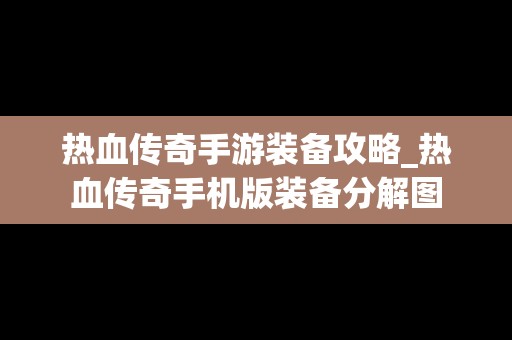 热血传奇手游装备攻略_热血传奇手机版装备分解图